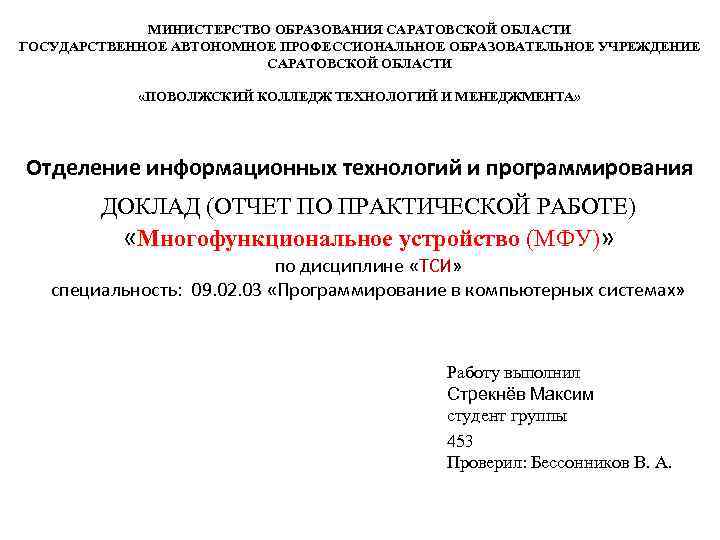 МИНИСТЕРСТВО ОБРАЗОВАНИЯ САРАТОВСКОЙ ОБЛАСТИ
ГОСУДАРСТВЕННОЕ АВТОНОМНОЕ ПРОФЕССИОНАЛЬНОЕ ОБРАЗОВАТЕЛЬНОЕ УЧРЕЖДЕНИЕ
САРАТОВСКОЙ ОБЛАСТИ

«ПОВОЛЖСКИЙ КОЛЛЕДЖ ТЕХНОЛОГИЙ И МЕНЕДЖМЕНТА»

Отделение информационных технологий и программирования
ДОКЛАД (ОТЧЕТ ПО ПРАКТИЧЕСКОЙ РАБОТЕ)
«Многофункциональное устройство (МФУ)»
по дисциплине «ТСИ»
специальность: 09.02.03 «Программирование в компьютерных системах»

Работу выполнил
Стрекнёв Максим
студент группы
453
Проверил: Бессонников В. А.